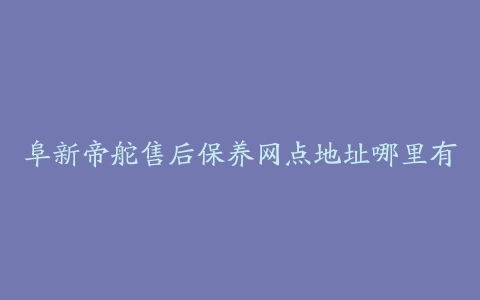 阜新帝舵售后保养网点地址哪里有